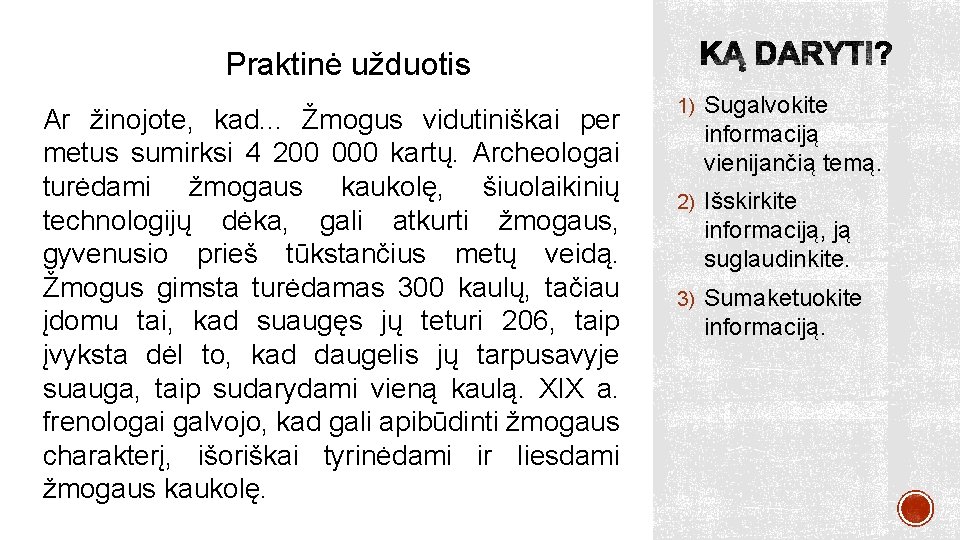 Praktinė užduotis

Ar žinojote, kad... Žmogus vidutiniškai per metus sumirksi 4 200 000 kartų. Archeologai turėdami žmogaus kaukolę, šiuolaikinių technologijų dėka, gali atkurti žmogaus, gyvenusio prieš tūkstančius metų veidą. Žmogus gimsta turėdamas 300 kaulų, tačiau įdomu tai, kad suaugęs jų teturi 206, taip įvyksta dėl to, kad daugelis jų tarpusavyje suauga, taip sudarydami vieną kaulą. XIX a. frenologai galvojo, kad gali apibūdinti žmogaus charakterį, išoriškai tyrinėdami ir liesdami žmogaus kaukolę.

KĄ DARYTI?

1) Sugalvokite informaciją vienijančią temą.
2) Išskirkite informaciją, ją suglaudinkite.
3) Sumaketuokite informaciją.